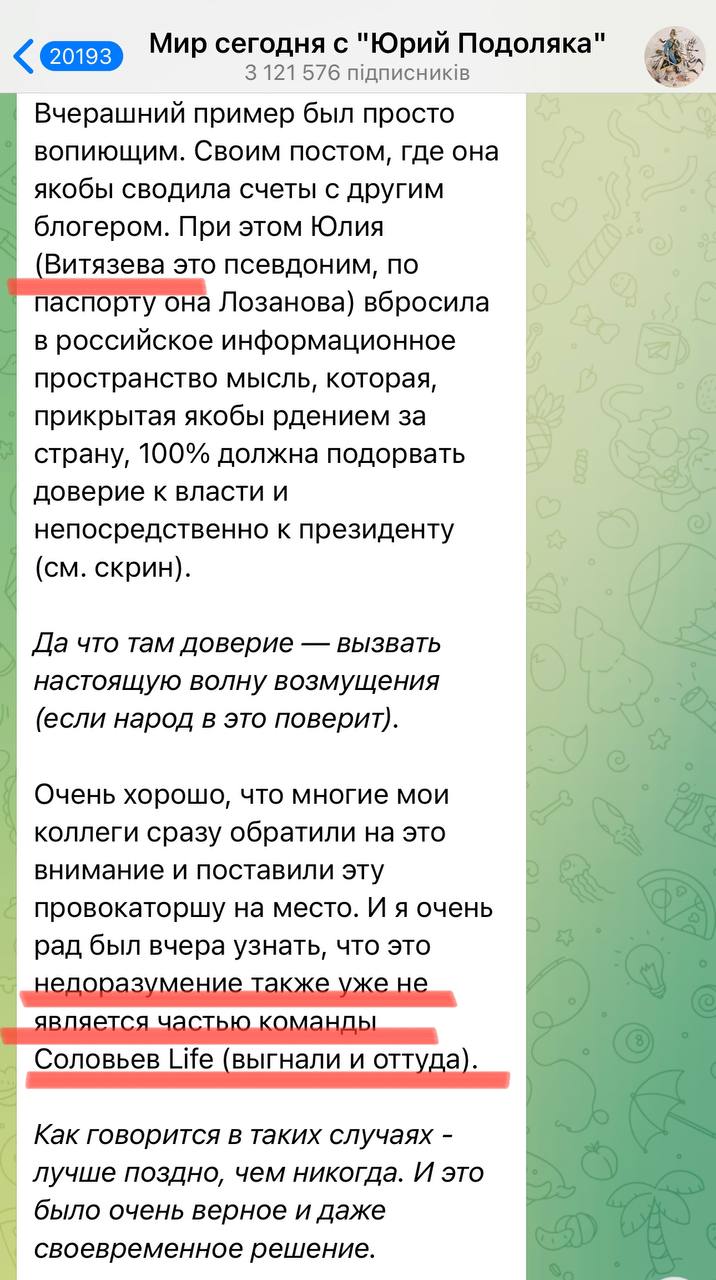 20193

Мир сегодня с "Юрий Подоляка"
3 121 576 підписників

Вчерашний пример был просто вопиющим. Своим постом, где она якобы сводила счеты с другим блогером. При этом Юлия (Витязева это псевдоним, по паспорту она Лозанова) вбросила в российское информационное пространство мысль, которая, прикрытая якобы рдением за страну, 100% должна подорвать доверие к власти и непосредственно к президенту (см. скрин).

Да что там доверие — вызвать настоящую волну возмущения (если народ в это поверит).

Очень хорошо, что многие мои коллеги сразу обратили на это внимание и поставили эту провокаторшу на место. И я очень рад был вчера узнать, что это недоразумение также уже не является частью команды Соловьев Life (выгнали и оттуда).

Как говорится в таких случаях - лучше поздно, чем никогда. И это было очень верное и даже своевременное решение.